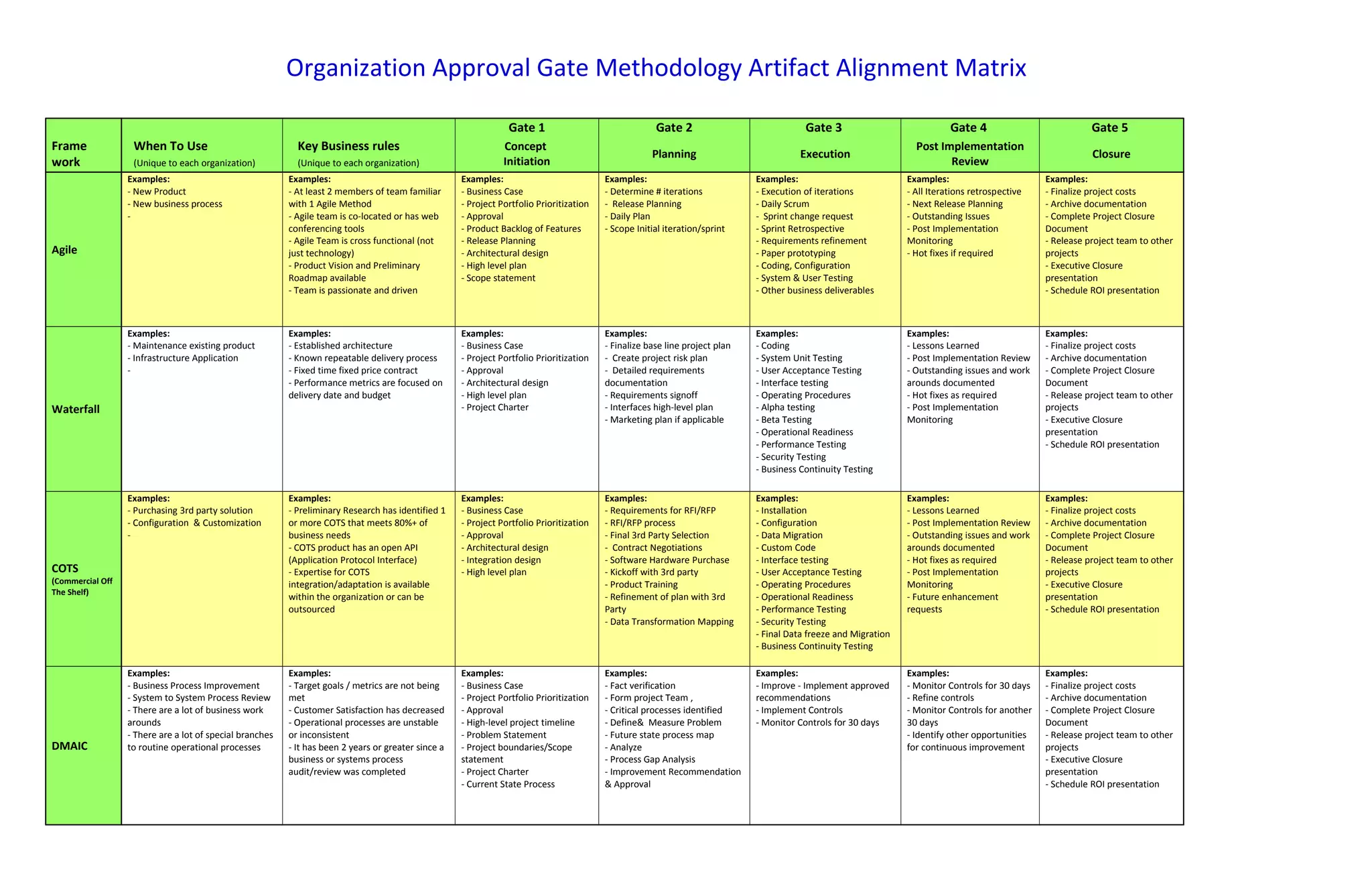 Organization Approval Gate Methodology Artifact Alignment Matrix

| Frame work | When To Use (Unique to each organization) | Key Business rules (Unique to each organization) | Gate 1 Concept Initiation | Gate 2 Planning | Gate 3 Execution | Gate 4 Post Implementation Review | Gate 5 Closure |
|---|---|---|---|---|---|---|---|
| Agile | Examples: - New Product - New business process - | Examples: - At least 2 members of team familiar with 1 Agile Method - Agile team is co-located or has web conferencing tools - Agile Team is cross functional (not just technology) - Product Vision and Preliminary Roadmap available - Team is passionate and driven | Examples: - Business Case - Project Portfolio Prioritization - Approval - Product Backlog of Features - Release Planning - Architectural design - High level plan - Scope statement | Examples: - Determine # iterations - Release Planning - Daily Plan - Scope Initial iteration/sprint | Examples: - Execution of iterations - Daily Scrum - Sprint change request - Sprint Retrospective - Requirements refinement - Paper prototyping - Coding, Configuration - System & User Testing - Other business deliverables | Examples: - All Iterations retrospective - Next Release Planning - Outstanding Issues - Post Implementation Monitoring - Hot fixes if required | Examples: - Finalize project costs - Archive documentation - Complete Project Closure Document - Release project team to other projects - Executive Closure presentation - Schedule ROI presentation |
| Waterfall | Examples: - Maintenance existing product - Infrastructure Application - | Examples: - Established architecture - Known repeatable delivery process - Fixed time fixed price contract - Performance metrics are focused on delivery date and budget | Examples: - Business Case - Project Portfolio Prioritization - Approval - Architectural design - High level plan - Project Charter | Examples: - Finalize base line project plan - Create project risk plan - Detailed requirements documentation - Requirements signoff - Interfaces high-level plan - Marketing plan if applicable | Examples: - Coding - System Unit Testing - User Acceptance Testing - Interface testing - Operating Procedures - Alpha testing - Beta Testing - Operational Readiness - Performance Testing - Security Testing - Business Continuity Testing | Examples: - Lessons Learned - Post Implementation Review - Outstanding issues and work arounds documented - Hot fixes as required - Post Implementation Monitoring | Examples: - Finalize project costs - Archive documentation - Complete Project Closure Document - Release project team to other projects - Executive Closure presentation - Schedule ROI presentation |
| COTS (Commercial Off The Shelf) | Examples: - Purchasing 3rd party solution - Configuration & Customization - | Examples: - Preliminary Research has identified 1 or more COTS that meets 80%+ of business needs - COTS product has an open API (Application Protocol Interface) - Expertise for COTS integration/adaptation is available within the organization or can be outsourced | Examples: - Business Case - Project Portfolio Prioritization - Approval - Architectural design - Integration design - High level plan | Examples: - Requirements for RFI/RFP - RFI/RFP process - Final 3rd Party Selection - Contract Negotiations - Software Hardware Purchase - Kickoff with 3rd party - Product Training - Refinement of plan with 3rd Party - Data Transformation Mapping | Examples: - Installation - Configuration - Data Migration - Custom Code - Interface testing - User Acceptance Testing - Operating Procedures - Operational Readiness - Performance Testing - Security Testing - Final Data freeze and Migration - Business Continuity Testing | Examples: - Lessons Learned - Post Implementation Review - Outstanding issues and work arounds documented - Hot fixes as required - Post Implementation Monitoring - Future enhancement requests | Examples: - Finalize project costs - Archive documentation - Complete Project Closure Document - Release project team to other projects - Executive Closure presentation - Schedule ROI presentation |
| DMAIC | Examples: - Business Process Improvement - System to System Process Review - There are a lot of business work arounds - There are a lot of special branches to routine operational processes | Examples: - Target goals / metrics are not being met - Customer Satisfaction has decreased - Operational processes are unstable or inconsistent - It has been 2 years or greater since a business or systems process audit/review was completed | Examples: - Business Case - Project Portfolio Prioritization - Approval - High-level project timeline - Problem Statement - Project boundaries/Scope statement - Project Charter - Current State Process | Examples: - Fact verification - Form project Team , - Critical processes identified - Define& Measure Problem - Future state process map - Analyze - Process Gap Analysis - Improvement Recommendation & Approval | Examples: - Improve - Implement approved recommendations - Implement Controls - Monitor Controls for 30 days | Examples: - Monitor Controls for 30 days - Refine controls - Monitor Controls for another 30 days - Identify other opportunities for continuous improvement | Examples: - Finalize project costs - Archive documentation - Complete Project Closure Document - Release project team to other projects - Executive Closure presentation - Schedule ROI presentation |